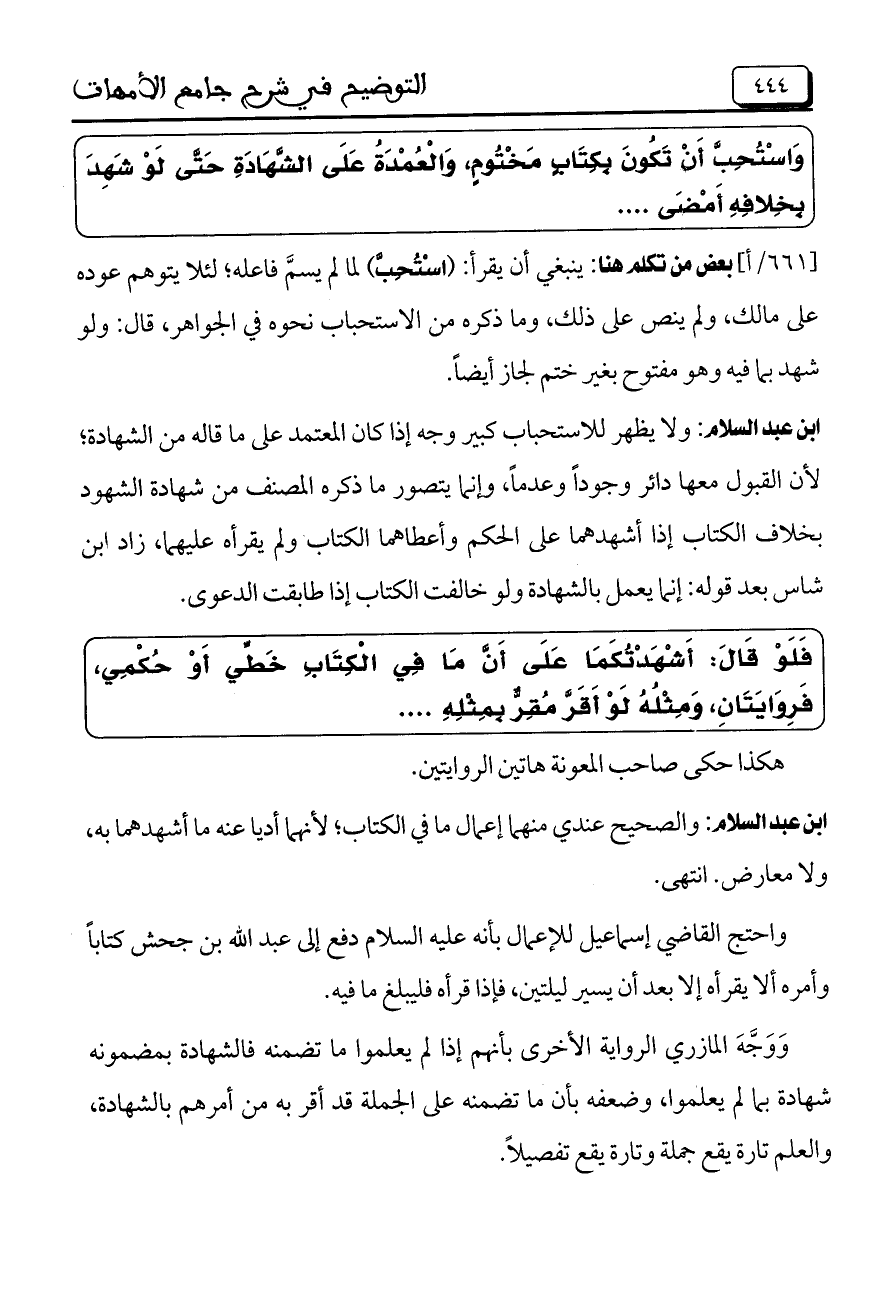 ٤٤٤ التوضيح في شرح جامع الأمهات

وَاسْتُحِبَّ أَنْ تَكُونَ بِكِتَابٍ مَخْتُومٍ، وَالْعُمْدَةُ عَلَى الشَّهَادَةِ حَتَّى لَوْ شَهِدَ بِخِلافِهِ أَمْضَى ....

[٦٦١/ أ] بعض من تكلم هنا: ينبغي أن يقرأ: (اسْتُحِبَّ) لما لم يسمَّ فاعله؛ لئلا يتوهم عوده على مالك، ولم ينص على ذلك، وما ذكره من الاستحباب نحوه في الجواهر، قال: ولو شهد بما فيه وهو مفتوح بغير ختم لجاز أيضاً.

ابن عبد السلام: ولا يظهر للاستحباب كبير وجه إذا كان المعتمد على ما قاله من الشهادة؛ لأن القبول معها دائر وجوداً وعدماً، وإنما يتصور ما ذكره المصنف من شهادة الشهود بخلاف الكتاب إذا أشهدهما على الحكم وأعطاهما الكتاب ولم يقرأه عليهما، زاد ابن شاس بعد قوله: إنما يعمل بالشهادة ولو خالفت الكتاب إذا طابقت الدعوى.

فَلَوْ قَالَ: أَشْهَدْتُكُمَا عَلَى أَنَّ مَا فِي الْكِتَابِ خَطِّي أَوْ حُكْمِي، فَرِوَايَتَانِ، وَمِثْلُهُ لَوْ أَقَرَّ مُقِرٌّ بِمِثْلِهِ ....

هكذا حكى صاحب المعونة هاتين الروايتين.

ابن عبد السلام: والصحيح عندي منهما إعمال ما في الكتاب؛ لأنهما أديا عنه ما أشهدهما به، ولا معارض. انتهى.

واحتج القاضي إسماعيل للإعمال بأنه عليه السلام دفع إلى عبد الله بن جحش كتاباً وأمره ألا يقرأه إلا بعد أن يسير ليلتين، فإذا قرأه فليبلغ ما فيه.

وَوَجَّهَ المازري الرواية الأخرى بأنهم إذا لم يعلموا ما تضمنه فالشهادة بمضمونه شهادة بما لم يعلموا، وضعفه بأن ما تضمنه على الجملة قد أقر به من أمرهم بالشهادة، والعلم تارة يقع جملة وتارة يقع تفصيلاً.